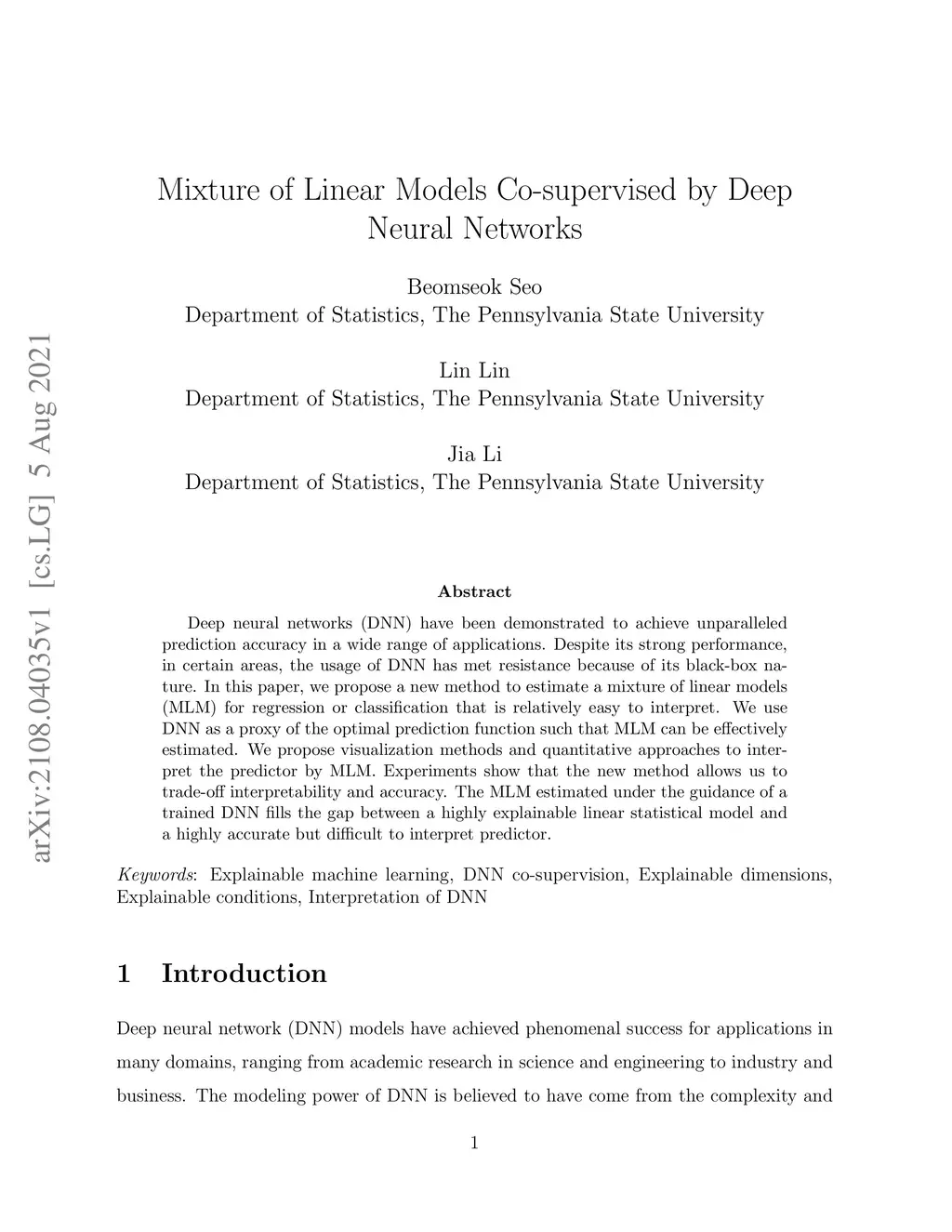 arXiv:2108.04035v1 [cs.LG] 5 Aug 2021

Mixture of Linear Models Co-supervised by Deep Neural Networks

Beomseok Seo
Department of Statistics, The Pennsylvania State University

Lin Lin
Department of Statistics, The Pennsylvania State University

Jia Li
Department of Statistics, The Pennsylvania State University

Abstract

Deep neural networks (DNN) have been demonstrated to achieve unparalleled prediction accuracy in a wide range of applications. Despite its strong performance, in certain areas, the usage of DNN has met resistance because of its black-box nature. In this paper, we propose a new method to estimate a mixture of linear models (MLM) for regression or classification that is relatively easy to interpret. We use DNN as a proxy of the optimal prediction function such that MLM can be effectively estimated. We propose visualization methods and quantitative approaches to interpret the predictor by MLM. Experiments show that the new method allows us to trade-off interpretability and accuracy. The MLM estimated under the guidance of a trained DNN fills the gap between a highly explainable linear statistical model and a highly accurate but difficult to interpret predictor.

Keywords: Explainable machine learning, DNN co-supervision, Explainable dimensions, Explainable conditions, Interpretation of DNN

1 Introduction

Deep neural network (DNN) models have achieved phenomenal success for applications in many domains, ranging from academic research in science and engineering to industry and business. The modeling power of DNN is believed to have come from the complexity and

1